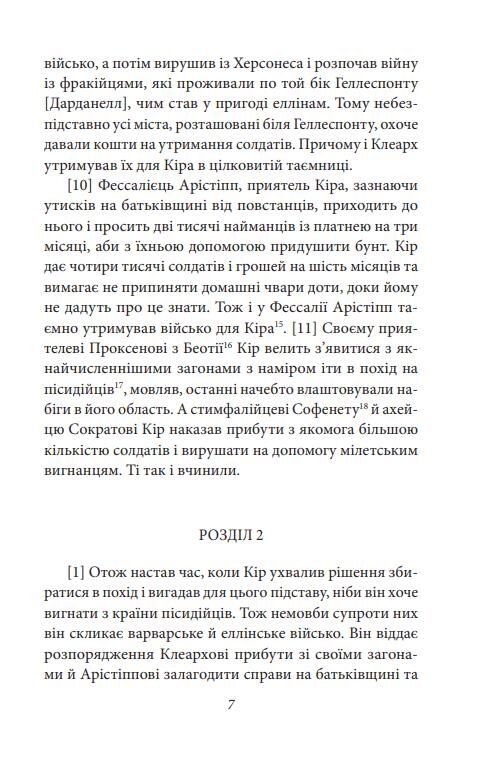 військо, а потім вирушив із Херсонеса і розпочав війну із фракійцями, які проживали по той бік Геллеспонту [Дарданелл], чим став у пригоді еллінам. Тому небезпідставно усі міста, розташовані біля Геллеспонту, охоче давали кошти на утримання солдатів. Причому і Клеарх утримував їх для Кіра в цілковитій таємниці.

[10] Фессалієць Арістіпп, приятель Кіра, зазнаючи утисків на батьківщині від повстанців, приходить до нього і просить дві тисячі найманців із платнею на три місяці, аби з їхньою допомогою придушити бунт. Кір дає чотири тисячі солдатів і грошей на шість місяців та вимагає не припиняти домашні чвари доти, доки йому не дадуть про це знати. Тож і у Фессалії Арістіпп таємно утримував військо для Кіра$^{15}$. [11] Своєму приятелеві Проксенові з Беотії$^{16}$ Кір велить з'явитися з якнайчисленнішими загонами з наміром іти в похід на пісидійців$^{17}$, мовляв, останні начебто влаштовували набіги в його область. А стимфалійцеві Софенету$^{18}$ й ахейцю Сократові Кір наказав прибути з якомога більшою кількістю солдатів і вирушати на допомогу мілетським вигнанцям. Ті так і вчинили.

РОЗДІЛ 2

[1] Отож настав час, коли Кір ухвалив рішення збиратися в похід і вигадав для цього підставу, ніби він хоче вигнати з країни пісидійців. Тож немовби супроти них він скликає варварське й еллінське військо. Він віддає розпорядження Клеархові прибути зі своїми загонами й Арістіппові залагодити справи на батьківщині та

7